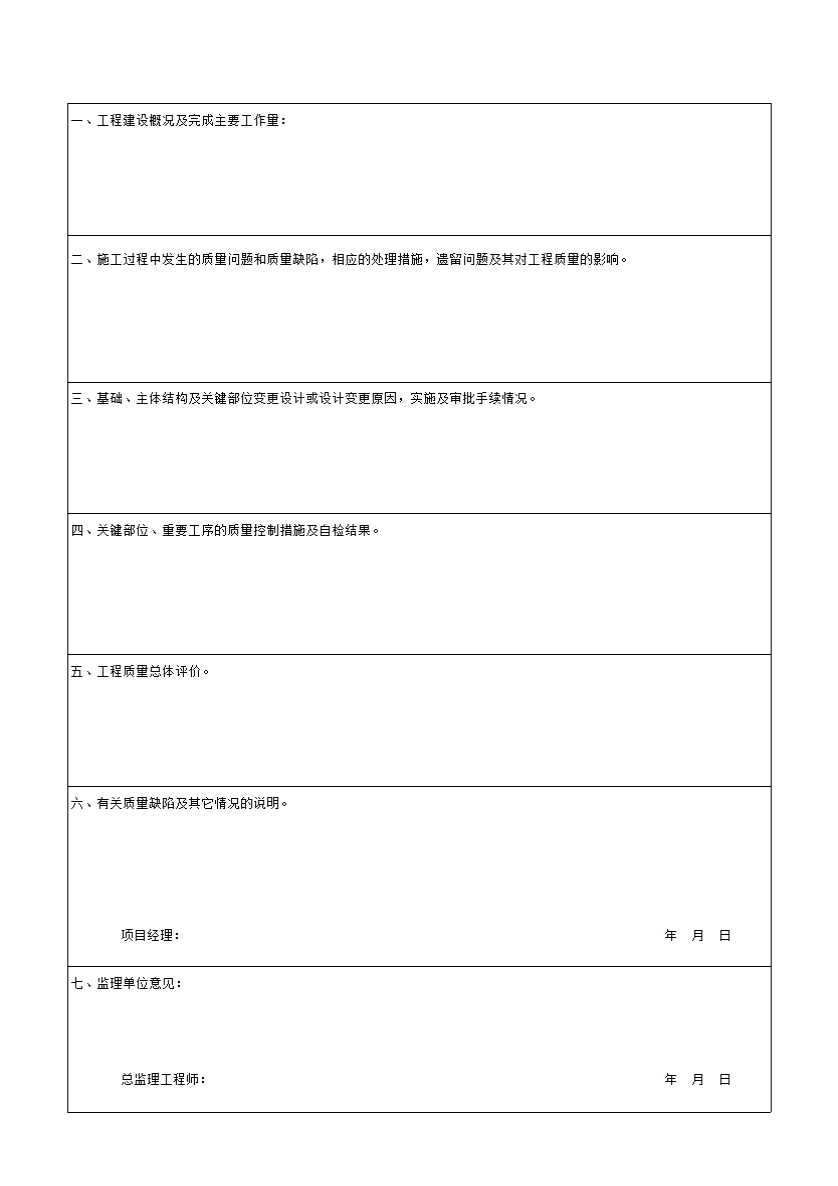 一、工程建设概况及完成主要工作量：

二、施工过程中发生的质量问题和质量缺陷，相应的处理措施，遗留问题及其对工程质量的影响。

三、基础、主体结构及关键部位变更设计或设计变更原因，实施及审批手续情况。

四、关键部位、重要工序的质量控制措施及自检结果。

五、工程质量总体评价。

六、有关质量缺陷及其它情况的说明。

项目经理： 年 月 日

七、监理单位意见：

总监理工程师： 年 月 日